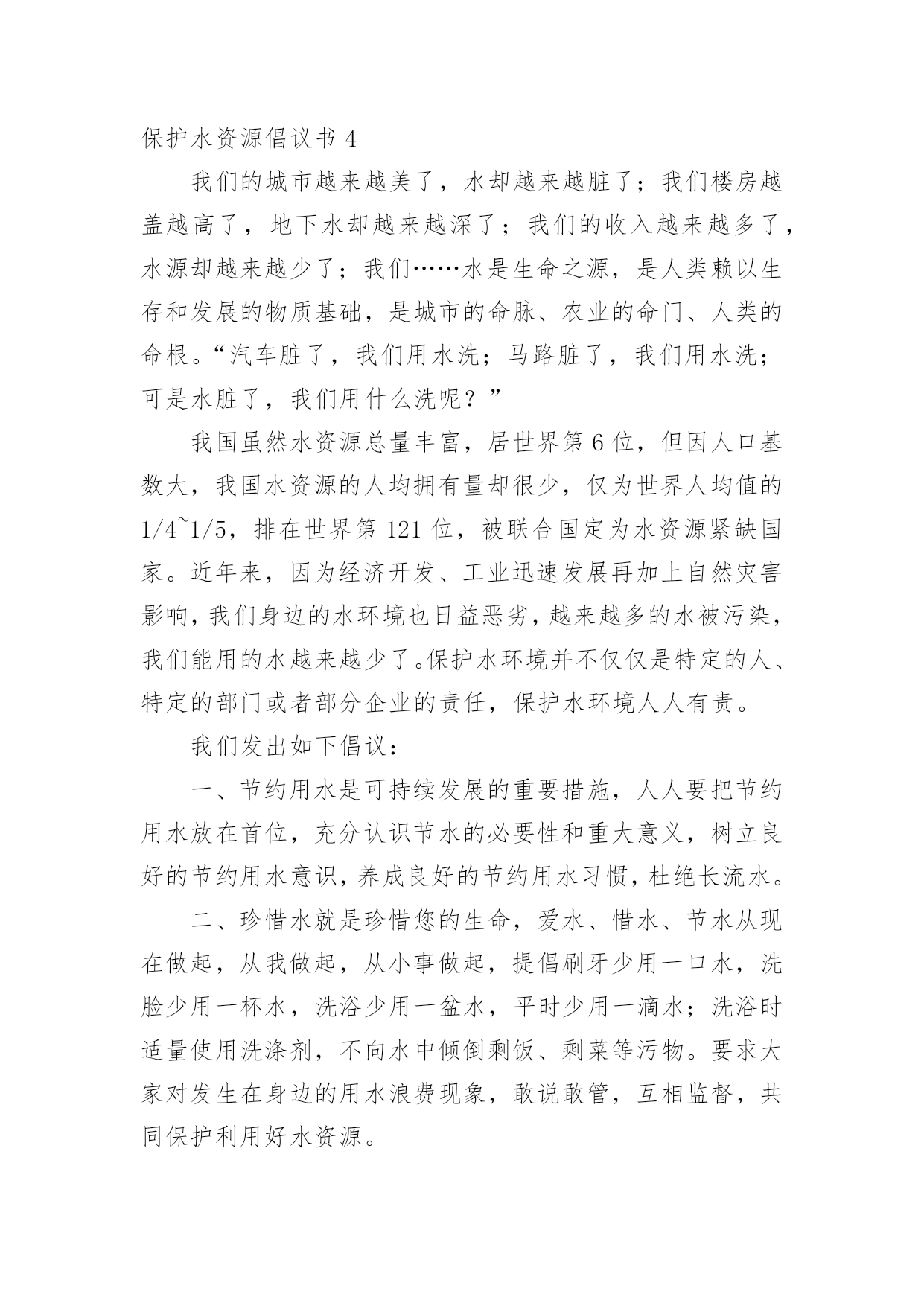 保护水资源倡议书 4

我们的城市越来越美了，水却越来越脏了；我们楼房越盖越高了，地下水却越来越深了；我们的收入越来越多了，水源却越来越少了；我们……水是生命之源，是人类赖以生存和发展的物质基础，是城市的命脉、农业的命门、人类的命根。“汽车脏了，我们用水洗；马路脏了，我们用水洗；可是水脏了，我们用什么洗呢？”

我国虽然水资源总量丰富，居世界第 6 位，但因人口基数大，我国水资源的人均拥有量却很少，仅为世界人均值的 1/4~1/5，排在世界第 121 位，被联合国定为水资源紧缺国家。近年来，因为经济开发、工业迅速发展再加上自然灾害影响，我们身边的水环境也日益恶劣，越来越多的水被污染，我们能用的水越来越少了。保护水环境并不仅仅是特定的人、特定的部门或者部分企业的责任，保护水环境人人有责。

我们发出如下倡议：

一、节约用水是可持续发展的重要措施，人人要把节约用水放在首位，充分认识节水的必要性和重大意义，树立良好的节约用水意识，养成良好的节约用水习惯，杜绝长流水。

二、珍惜水就是珍惜您的生命，爱水、惜水、节水从现在做起，从我做起，从小事做起，提倡刷牙少用一口水，洗脸少用一杯水，洗浴少用一盆水，平时少用一滴水；洗浴时适量使用洗涤剂，不向水中倾倒剩饭、剩菜等污物。要求大家对发生在身边的用水浪费现象，敢说敢管，互相监督，共同保护利用好水资源。